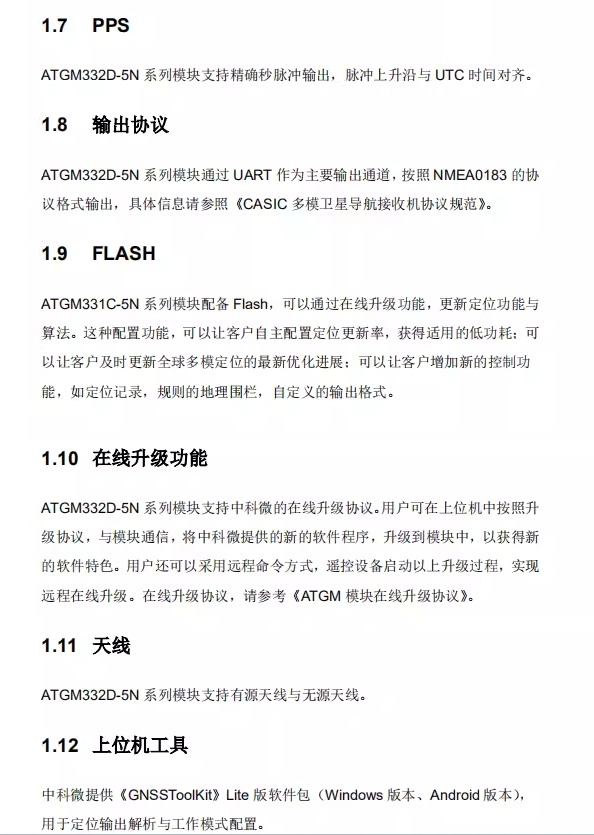 1.7 PPS

ATGM332D-5N 系列模块支持精确秒脉冲输出，脉冲上升沿与 UTC 时间对齐。

1.8 输出协议

ATGM332D-5N 系列模块通过 UART 作为主要输出通道，按照 NMEA0183 的协议格式输出，具体信息请参照《CASIC 多模卫星导航接收机协议规范》。

1.9 FLASH

ATGM331C-5N 系列模块配备 Flash，可以通过在线升级功能，更新定位功能与算法。这种配置功能，可以让客户自主配置定位更新率，获得适用的低功耗；可以让客户及时更新全球多模定位的最新优化进展；可以让客户增加新的控制功能，如定位记录，规则的地理围栏，自定义的输出格式。

1.10 在线升级功能

ATGM332D-5N 系列模块支持中科微的在线升级协议。用户可在上位机中按照升级协议，与模块通信，将中科微提供的新的软件程序，升级到模块中，以获得新的软件特色。用户还可以采用远程命令方式，遥控设备启动以上升级过程，实现远程在线升级。在线升级协议，请参考《ATGM 模块在线升级协议》。

1.11 天线

ATGM332D-5N 系列模块支持有源天线与无源天线。

1.12 上位机工具

中科微提供《GNSSToolKit》Lite 版软件包（Windows 版本、Android 版本），用于定位输出解析与工作模式配置。